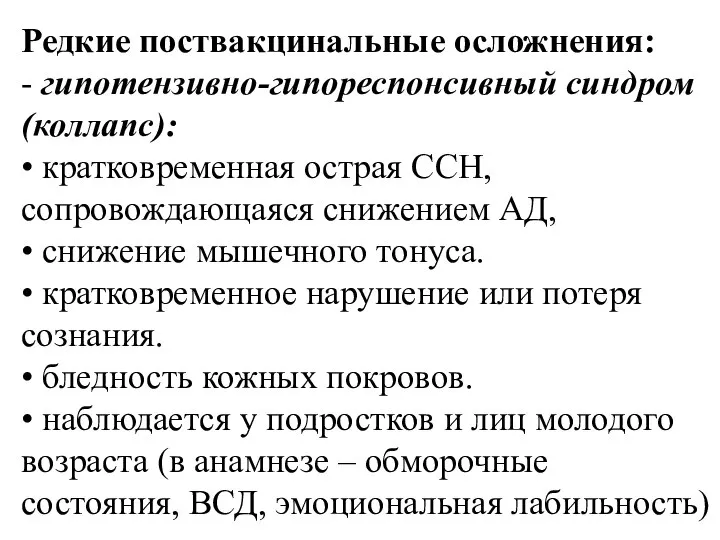 Редкие поствакцинальные осложнения:
- гипотензивно-гипореспонсивный синдром (коллапс):
• кратковременная острая ССН, сопровождающаяся снижением АД,
• снижение мышечного тонуса.
• кратковременное нарушение или потеря сознания.
• бледность кожных покровов.
• наблюдается у подростков и лиц молодого возраста (в анамнезе – обморочные состояния, ВСД, эмоциональная лабильность)